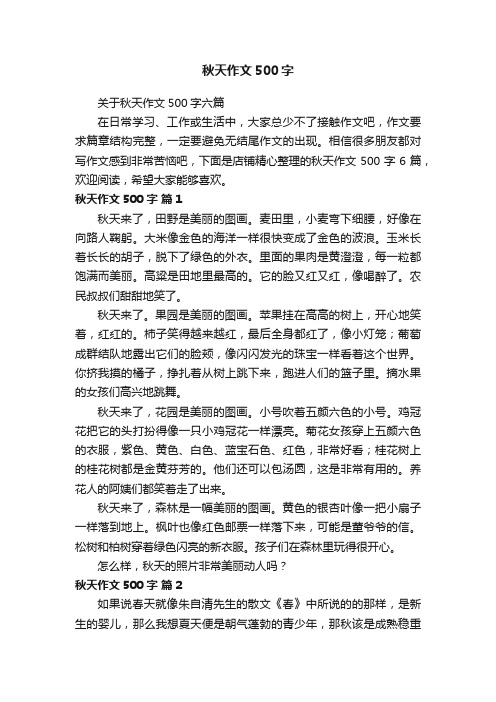 秋天作文 500 字

关于秋天作文 500 字六篇

在日常学习、工作或生活中，大家总少不了接触作文吧，作文要求篇章结构完整，一定要避免无结尾作文的出现。相信很多朋友都对写作文感到非常苦恼吧，下面是店铺精心整理的秋天作文 500 字 6 篇，欢迎阅读，希望大家能够喜欢。

秋天作文 500 字 篇 1

秋天来了，田野是美丽的图画。麦田里，小麦弯下细腰，好像在向路人鞠躬。大米像金色的海洋一样很快变成了金色的波浪。玉米长着长长的胡子，脱下了绿色的外衣。里面的果肉是黄澄澄，每一粒都饱满而美丽。高粱是田地里最高的。它的脸又红又红，像喝醉了。农民叔叔们甜甜地笑了。

秋天来了。果园是美丽的图画。苹果挂在高高的树上，开心地笑着，红红的。柿子笑得越来越红，最后全身都红了，像小灯笼；葡萄成群结队地露出它们的脸颊，像闪闪发光的珠宝一样看着这个世界。你挤我摸的橘子，挣扎着从树上跳下来，跑进人们的篮子里。摘水果的女孩们高兴地跳舞。

秋天来了，花园是美丽的图画。小号吹着五颜六色的小号。鸡冠花把它的头打扮得像一只小鸡冠花一样漂亮。菊花女孩穿上五颜六色的衣服，紫色、黄色、白色、蓝宝石色、红色，非常好看；桂花树上的桂花树都是金黄芬芳的。他们还可以包汤圆，这是非常有用的。养花人的阿姨们都笑着走了出来。

秋天来了，森林是一幅美丽的图画。黄色的银杏叶像一把小扇子一样落到地上。枫叶也像红色邮票一样落下来，可能是董爷爷的信。松树和柏树穿着绿色闪亮的新衣服。孩子们在森林里玩得很开心。

怎么样，秋天的照片非常美丽动人吗？

秋天作文 500 字 篇 2

如果说春天就像朱自清先生的散文《春》中所说的的那样，是新生的婴儿，那么我想夏天便是朝气蓬勃的青少年，那秋该是成熟稳重